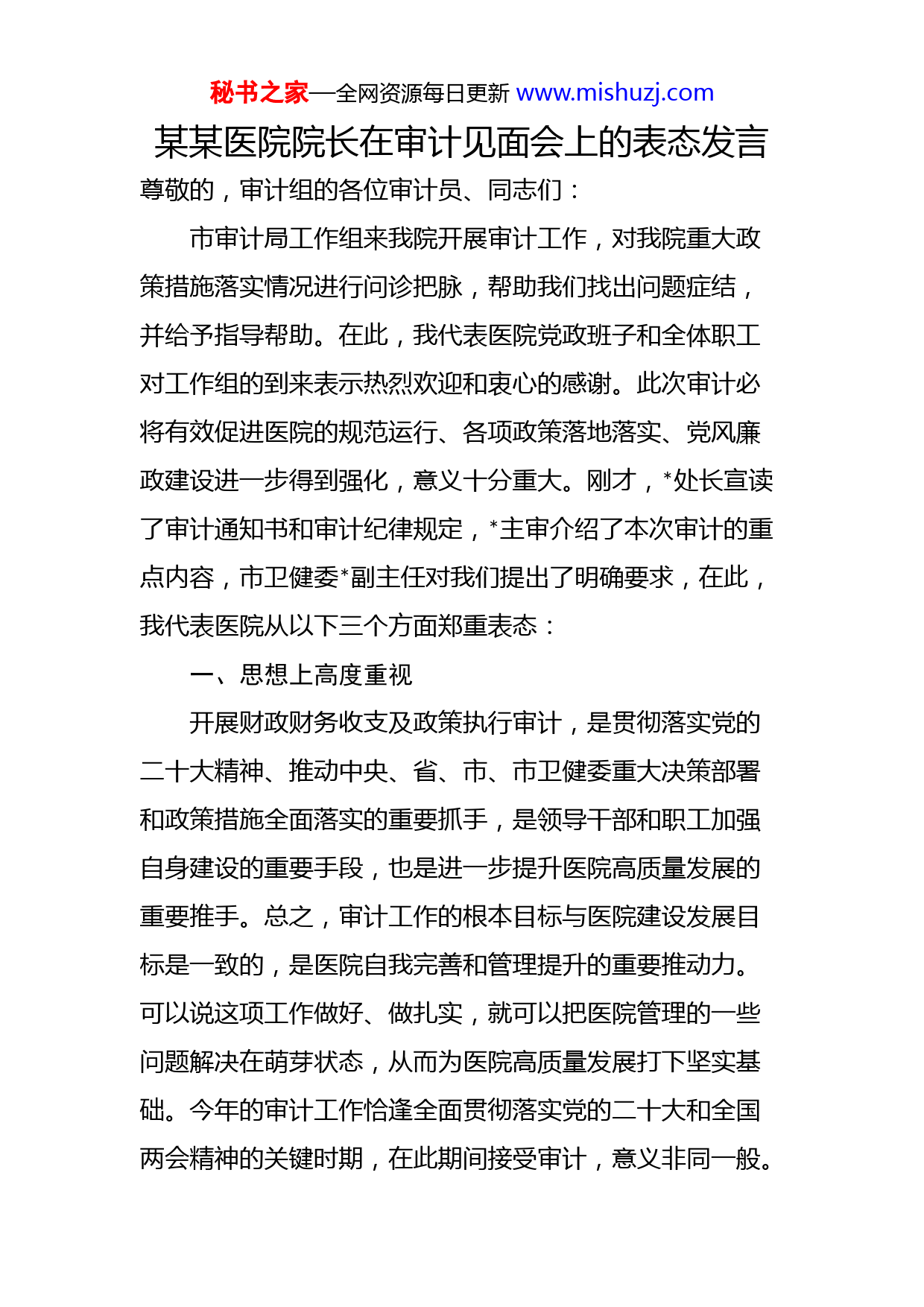 秘书之家—全网资源每日更新 www.mishuzj.com

某某医院院长在审计见面会上的表态发言

尊敬的，审计组的各位审计员、同志们：

市审计局工作组来我院开展审计工作，对我院重大政策措施落实情况进行问诊把脉，帮助我们找出问题症结，并给予指导帮助。在此，我代表医院党政班子和全体职工对工作组的到来表示热烈欢迎和衷心的感谢。此次审计必将有效促进医院的规范运行、各项政策落地落实、党风廉政建设进一步得到强化，意义十分重大。刚才，*处长宣读了审计通知书和审计纪律规定，*主审介绍了本次审计的重点内容，市卫健委*副主任对我们提出了明确要求，在此，我代表医院从以下三个方面郑重表态：

一、思想上高度重视

开展财政财务收支及政策执行审计，是贯彻落实党的二十大精神、推动中央、省、市、市卫健委重大决策部署和政策措施全面落实的重要抓手，是领导干部和职工加强自身建设的重要手段，也是进一步提升医院高质量发展的重要推手。总之，审计工作的根本目标与医院建设发展目标是一致的，是医院自我完善和管理提升的重要推动力。可以说这项工作做好、做扎实，就可以把医院管理的一些问题解决在萌芽状态，从而为医院高质量发展打下坚实基础。今年的审计工作恰逢全面贯彻落实党的二十大和全国两会精神的关键时期，在此期间接受审计，意义非同一般。